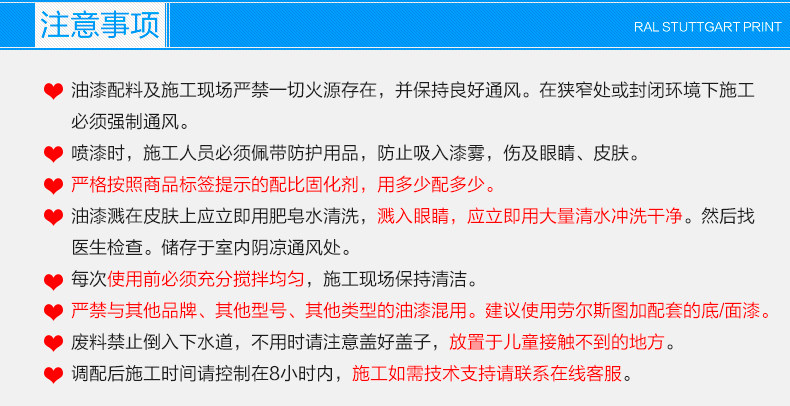 注意事项

RAL STUTTGART PRINT

油漆配料及施工现场严禁一切火源存在，并保持良好通风。在狭窄处或封闭环境下施工必须强制通风。

喷漆时，施工人员必须佩带防护用品，防止吸入漆雾，伤及眼睛、皮肤。

严格按照商品标签提示的配比固化剂，用多少配多少。

油漆溅在皮肤上应立即用肥皂水清洗，溅入眼睛，应立即用大量清水冲洗干净。然后找医生检查。储存于室内阴凉通风处。

每次使用前必须充分搅拌均匀，施工现场保持清洁。

严禁与其他品牌、其他型号、其他类型的油漆混用。建议使用劳尔斯图加配套的底/面漆。

废料禁止倒入下水道，不用时请注意盖好盖子，放置于儿童接触不到的地方。

调配后施工时间请控制在8小时内，施工如需技术支持请联系在线客服。